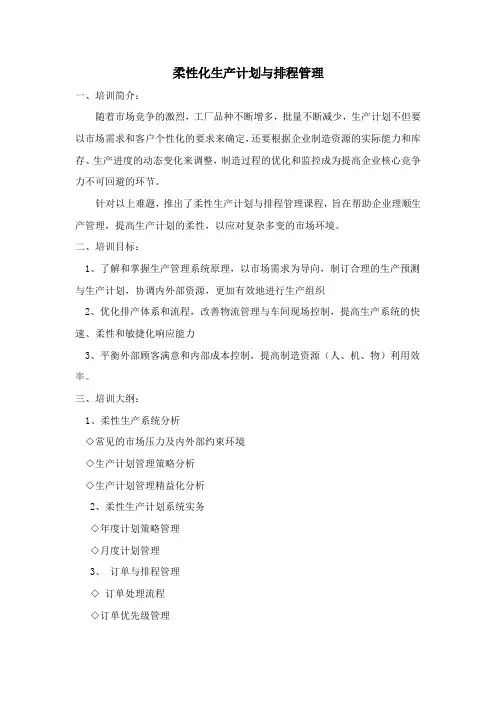 柔性化生产计划与排程管理

一、培训简介：

随着市场竞争的激烈，工厂品种不断增多，批量不断减少，生产计划不但要以市场需求和客户个性化的要求来确定，还要根据企业制造资源的实际能力和库存、生产进度的动态变化来调整，制造过程的优化和监控成为提高企业核心竞争力不可回避的环节。

针对以上难题，推出了柔性生产计划与排程管理课程，旨在帮助企业理顺生产管理，提高生产计划的柔性，以应对复杂多变的市场环境。

二、培训目标：

1、了解和掌握生产管理系统原理，以市场需求为导向，制订合理的生产预测与生产计划，协调内外部资源，更加有效地进行生产组织

2、优化排产体系和流程，改善物流管理与车间现场控制，提高生产系统的快速、柔性和敏捷化响应能力

3、平衡外部顾客满意和内部成本控制，提高制造资源（人、机、物）利用效率。

三、培训大纲：

1、柔性生产系统分析

◇常见的市场压力及内外部约束环境

◇生产计划管理策略分析

◇生产计划管理精益化分析

2、柔性生产计划系统实务

◇年度计划策略管理

◇月度计划管理

3、 订单与排程管理

◇ 订单处理流程

◇订单优先级管理